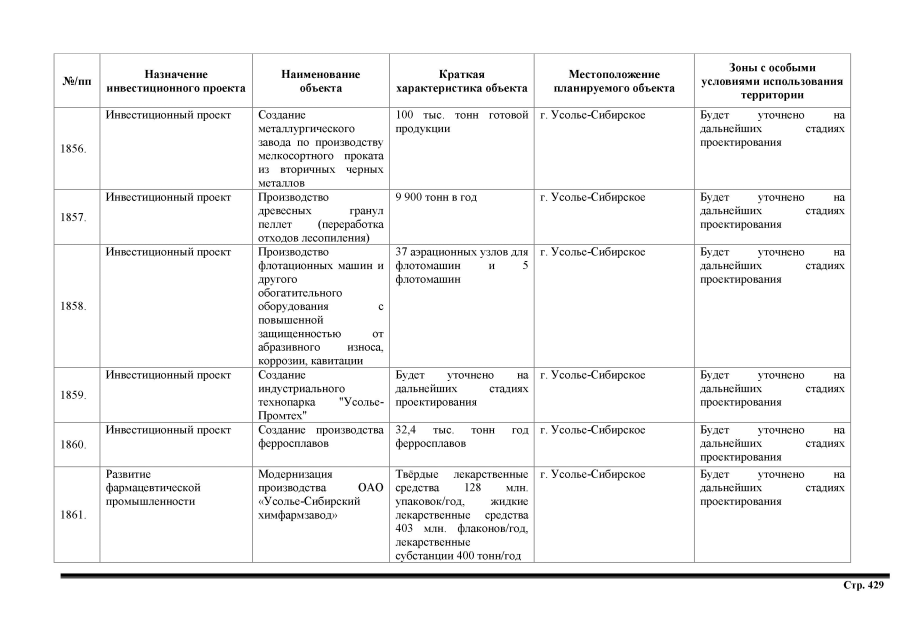 | №/пп | Назначение инвестиционного проекта | Наименование объекта | Краткая характеристика объекта | Местоположение планируемого объекта | Зоны с особыми условиями использования территории |
|---|---|---|---|---|---|
| 1856. | Инвестиционный проект | Создание металлургического завода по производству мелкосортного проката из вторичных черных металлов | 100 тыс. тонн готовой продукции | г. Усолье-Сибирское | Будет уточнено на дальнейших стадиях проектирования |
| 1857. | Инвестиционный проект | Производство древесных гранул пеллет (переработка отходов лесопиления) | 9 900 тонн в год | г. Усолье-Сибирское | Будет уточнено на дальнейших стадиях проектирования |
| 1858. | Инвестиционный проект | Производство флотационных машин и другого обогатительного оборудования с повышенной защищенностью от абразивного износа, коррозии, кавитации | 37 аэрационных узлов для флотомашин и 5 флотомашин | г. Усолье-Сибирское | Будет уточнено на дальнейших стадиях проектирования |
| 1859. | Инвестиционный проект | Создание индустриального технопарка "Усолье-Промтех" | Будет уточнено на дальнейших стадиях проектирования | г. Усолье-Сибирское | Будет уточнено на дальнейших стадиях проектирования |
| 1860. | Инвестиционный проект | Создание производства ферросплавов | 32,4 тыс. тонн год ферросплавов | г. Усолье-Сибирское | Будет уточнено на дальнейших стадиях проектирования |
| 1861. | Развитие фармацевтической промышленности | Модернизация производства ОАО «Усолье-Сибирский химфармзавод» | Твёрдые лекарственные средства 128 млн. упаковок/год, жидкие лекарственные средства 403 млн. флаконов/год, лекарственные субстанции 400 тонн/год | г. Усолье-Сибирское | Будет уточнено на дальнейших стадиях проектирования |

Стр. 429